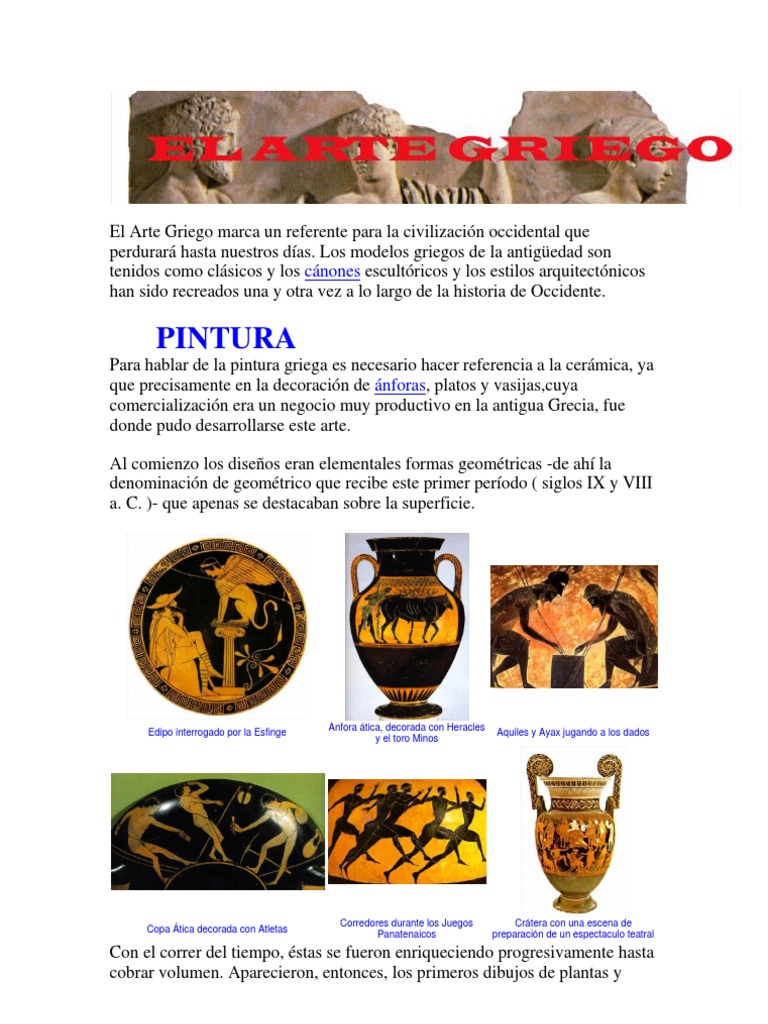 EL ARTE GRIEGO

El Arte Griego marca un referente para la civilización occidental que perdurará hasta nuestros días. Los modelos griegos de la antigüedad son tenidos como clásicos y los cánones escultóricos y los estilos arquitectónicos han sido recreados una y otra vez a lo largo de la historia de Occidente.

PINTURA

Para hablar de la pintura griega es necesario hacer referencia a la cerámica, ya que precisamente en la decoración de ánforas, platos y vasijas,cuya comercialización era un negocio muy productivo en la antigua Grecia, fue donde pudo desarrollarse este arte.

Al comienzo los diseños eran elementales formas geométricas -de ahí la denominación de geométrico que recibe este primer período ( siglos IX y VIII a. C. )- que apenas se destacaban sobre la superficie.

Edipo interrogado por la Esfinge

Anfora ática, decorada con Heracles y el toro Minos

Aquiles y Ayax jugando a los dados

Copa Ática decorada con Atletas

Corredores durante los Juegos Panatenaicos

Crátera con una escena de preparación de un espectaculo teatral

Con el correr del tiempo, éstas se fueron enriqueciendo progresivamente hasta cobrar volumen. Aparecieron, entonces, los primeros dibujos de plantas y